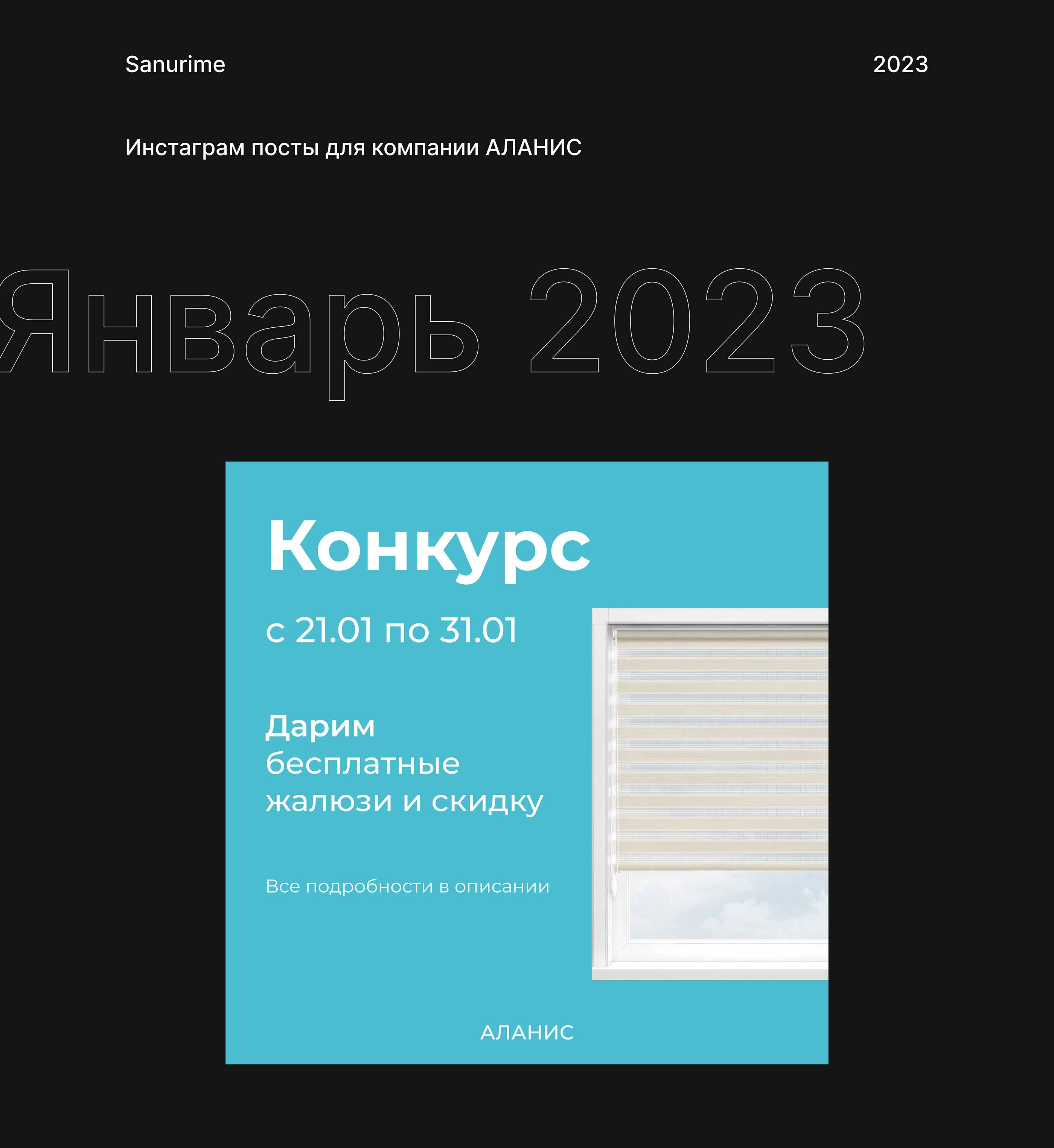 Sanurime

2023

Инстаграм посты для компании АЛАНИС

Январь 2023

Конкурс

с 21.01 по 31.01

Дарим
бесплатные
жалюзи и скидку

Все подробности в описании

АЛАНИС